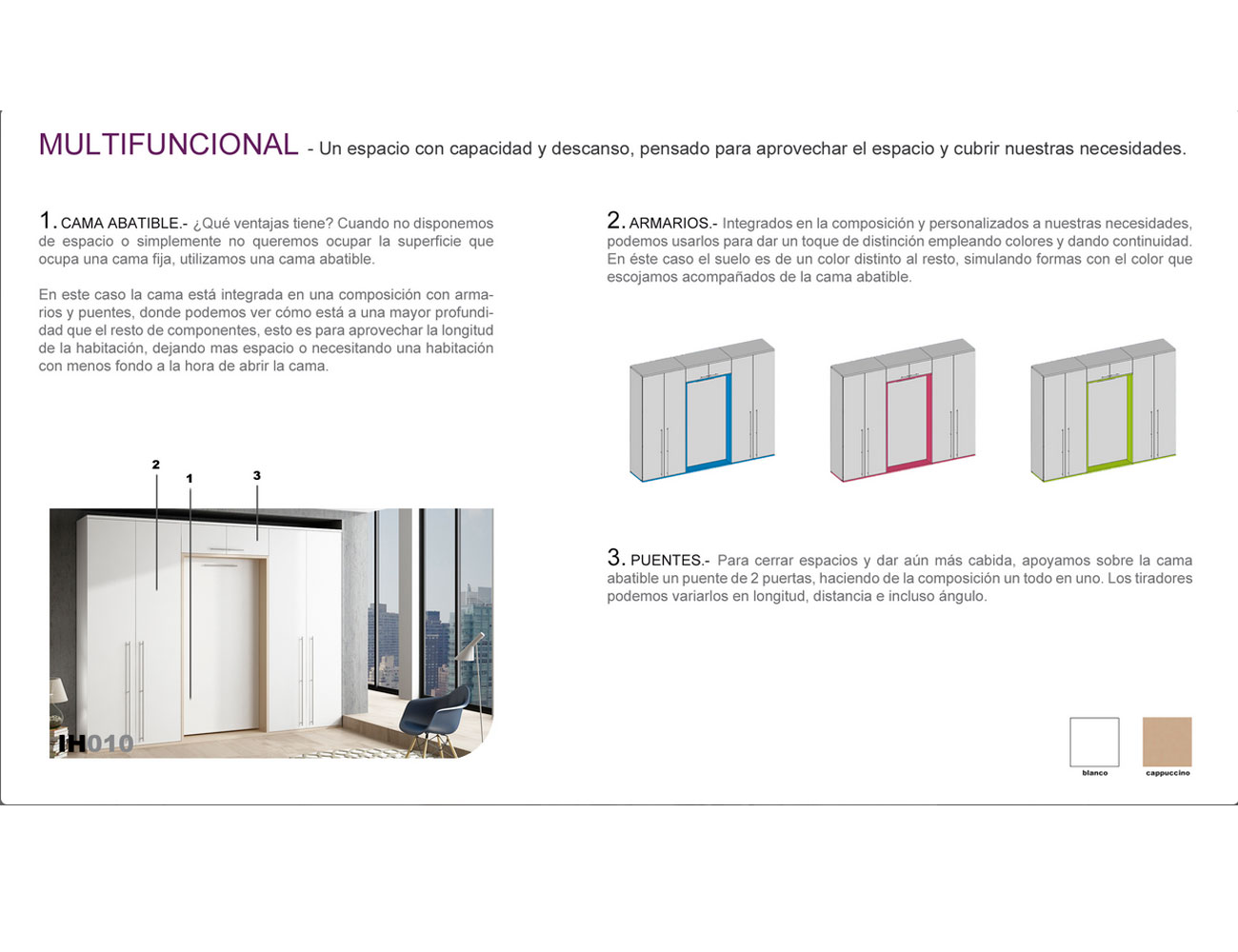 MULTIFUNCIONAL - Un espacio con capacidad y descanso, pensado para aprovechar el espacio y cubrir nuestras necesidades.

1. CAMA ABATIBLE.- ¿Qué ventajas tiene? Cuando no disponemos de espacio o simplemente no queremos ocupar la superficie que ocupa una cama fija, utilizamos una cama abatible.

En este caso la cama está integrada en una composición con armarios y puentes, donde podemos ver cómo está a una mayor profundidad que el resto de componentes, esto es para aprovechar la longitud de la habitación, dejando mas espacio o necesitando una habitación con menos fondo a la hora de abrir la cama.

2 1 3

IH010

2. ARMARIOS.- Integrados en la composición y personalizados a nuestras necesidades, podemos usarlos para dar un toque de distinción empleando colores y dando continuidad. En éste caso el suelo es de un color distinto al resto, simulando formas con el color que escojamos acompañados de la cama abatible.

3. PUENTES.- Para cerrar espacios y dar aún más cabida, apoyamos sobre la cama abatible un puente de 2 puertas, haciendo de la composición un todo en uno. Los tiradores podemos variarlos en longitud, distancia e incluso ángulo.

blanco cappuccino